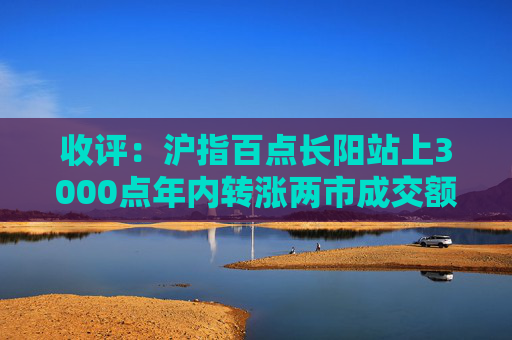 收评：沪指百点长阳站上3000点年内转涨两市成交额